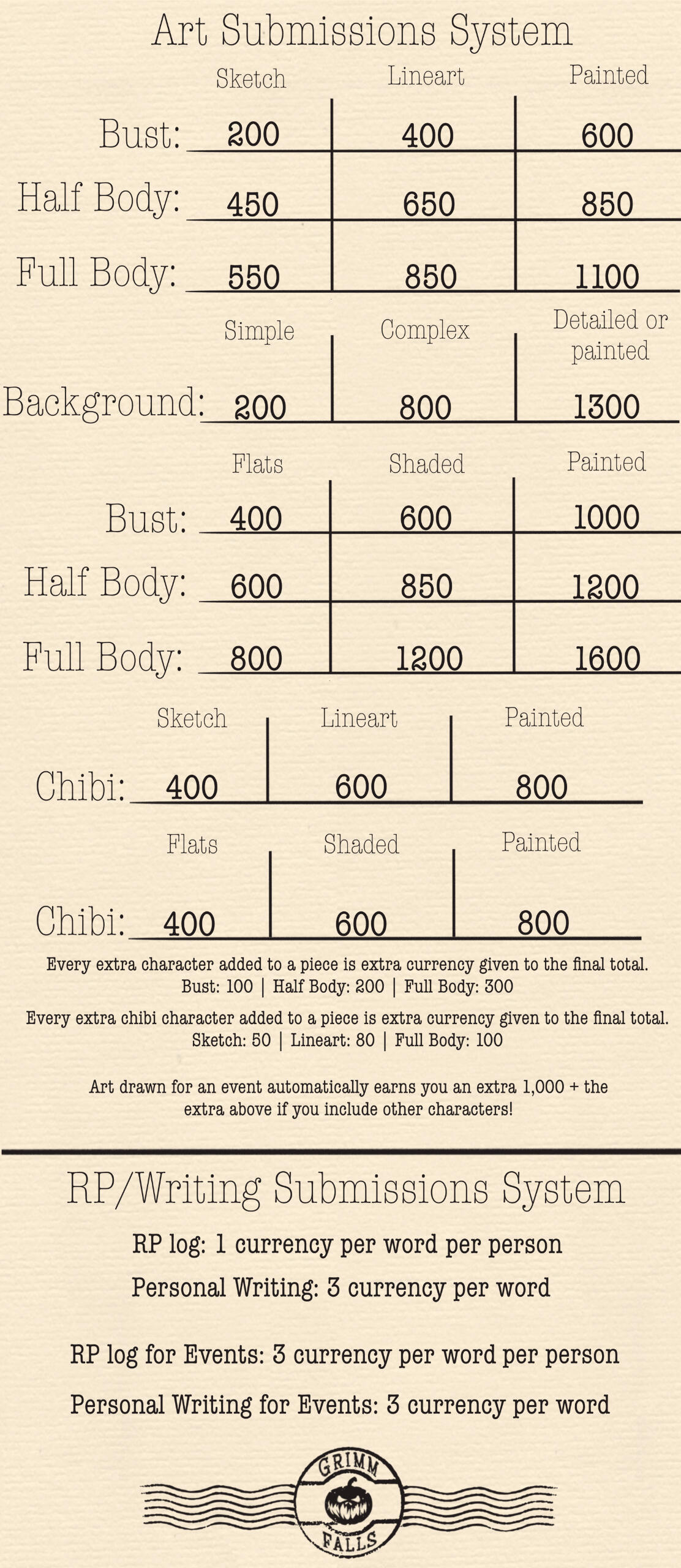 Art Submissions System

| | Sketch | Lineart | Painted |
|---|---|---|---|
| Bust: | 200 | 400 | 600 |
| Half Body: | 450 | 650 | 850 |
| Full Body: | 550 | 850 | 1100 |

| | Simple | Complex | Detailed or painted |
|---|---|---|---|
| Background: | 200 | 800 | 1300 |

| | Flats | Shaded | Painted |
|---|---|---|---|
| Bust: | 400 | 600 | 1000 |
| Half Body: | 600 | 850 | 1200 |
| Full Body: | 800 | 1200 | 1600 |

| | Sketch | Lineart | Painted |
|---|---|---|---|
| Chibi: | 400 | 600 | 800 |

| | Flats | Shaded | Painted |
|---|---|---|---|
| Chibi: | 400 | 600 | 800 |

Every extra character added to a piece is extra currency given to the final total.
Bust: 100 | Half Body: 200 | Full Body: 300

Every extra chibi character added to a piece is extra currency given to the final total.
Sketch: 50 | Lineart: 80 | Full Body: 100

Art drawn for an event automatically earns you an extra 1,000 + the extra above if you include other characters!

RP/Writing Submissions System

RP log: 1 currency per word per person

Personal Writing: 3 currency per word

RP log for Events: 3 currency per word per person

Personal Writing for Events: 3 currency per word

GRIMM
FALLS